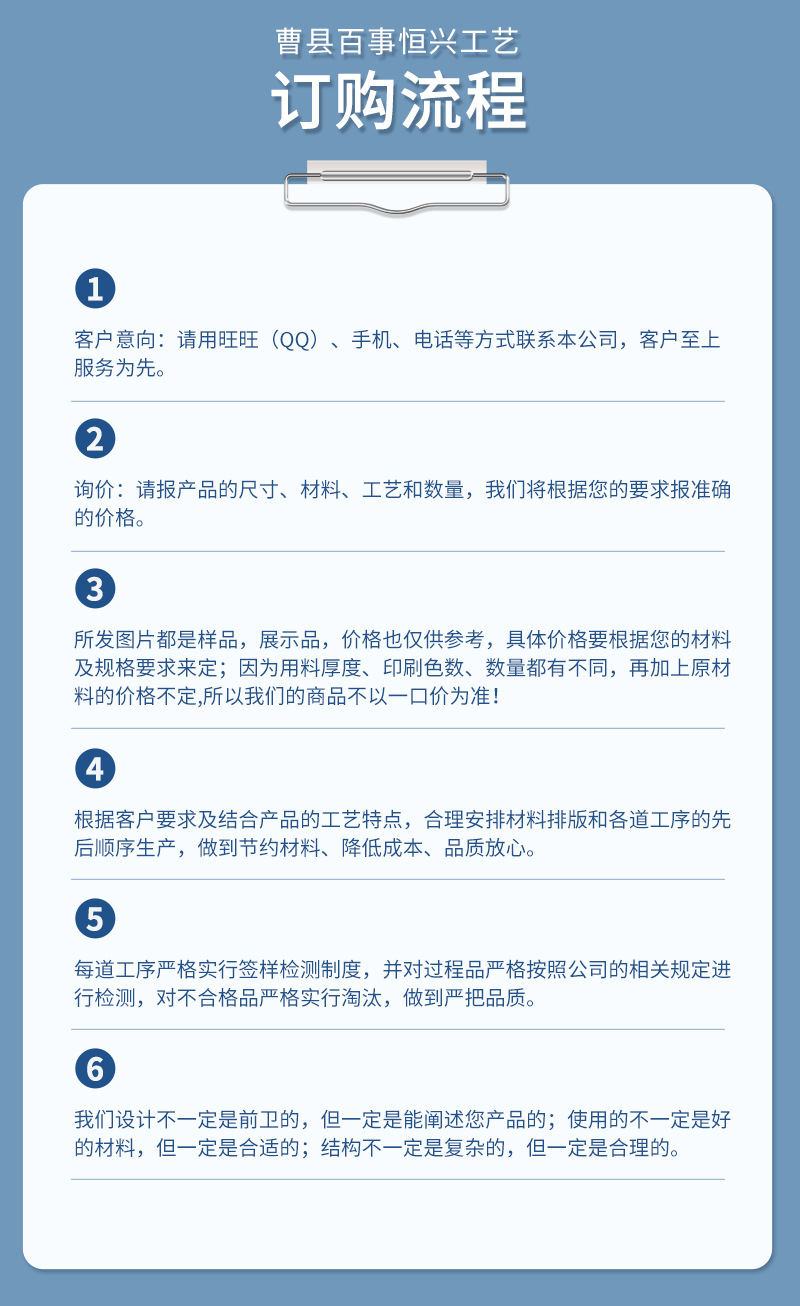 曹县百事恒兴工艺

订购流程

1

客户意向：请用旺旺（QQ）、手机、电话等方式联系本公司，客户至上服务为先。

2

询价：请报产品的尺寸、材料、工艺和数量，我们将根据您的要求报准确的价格。

3

所发图片都是样品，展示品，价格也仅供参考，具体价格要根据您的材料及规格要求来定；因为用料厚度、印刷色数、数量都有不同，再加上原材料的价格不定,所以我们的商品不以一口价为准！

4

根据客户要求及结合产品的工艺特点，合理安排材料排版和各道工序的先后顺序生产，做到节约材料、降低成本、品质放心。

5

每道工序严格实行签样检测制度，并对过程品严格按照公司的相关规定进行检测，对不合格品严格实行淘汰，做到严把品质。

6

我们设计不一定是前卫的，但一定是能阐述您产品的；使用的不一定是好的材料，但一定是合适的；结构不一定是复杂的，但一定是合理的。